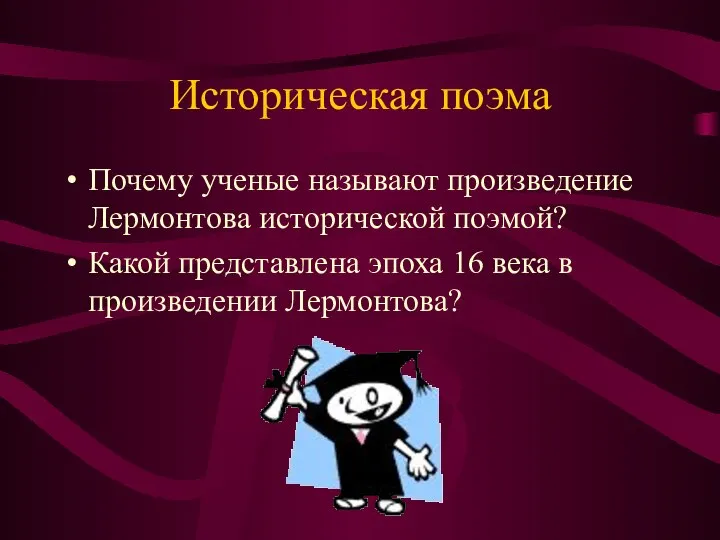 Историческая поэма

• Почему ученые называют произведение Лермонтова исторической поэмой?
• Какой представлена эпоха 16 века в произведении Лермонтова?